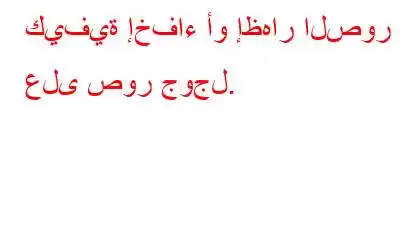 كيفية إخفاء أو إظهار الصور على صور جوجل.